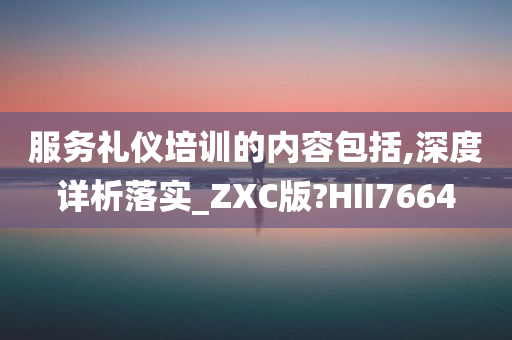 服务礼仪培训的内容包括,深度详析落实_ZXC版?HII7664